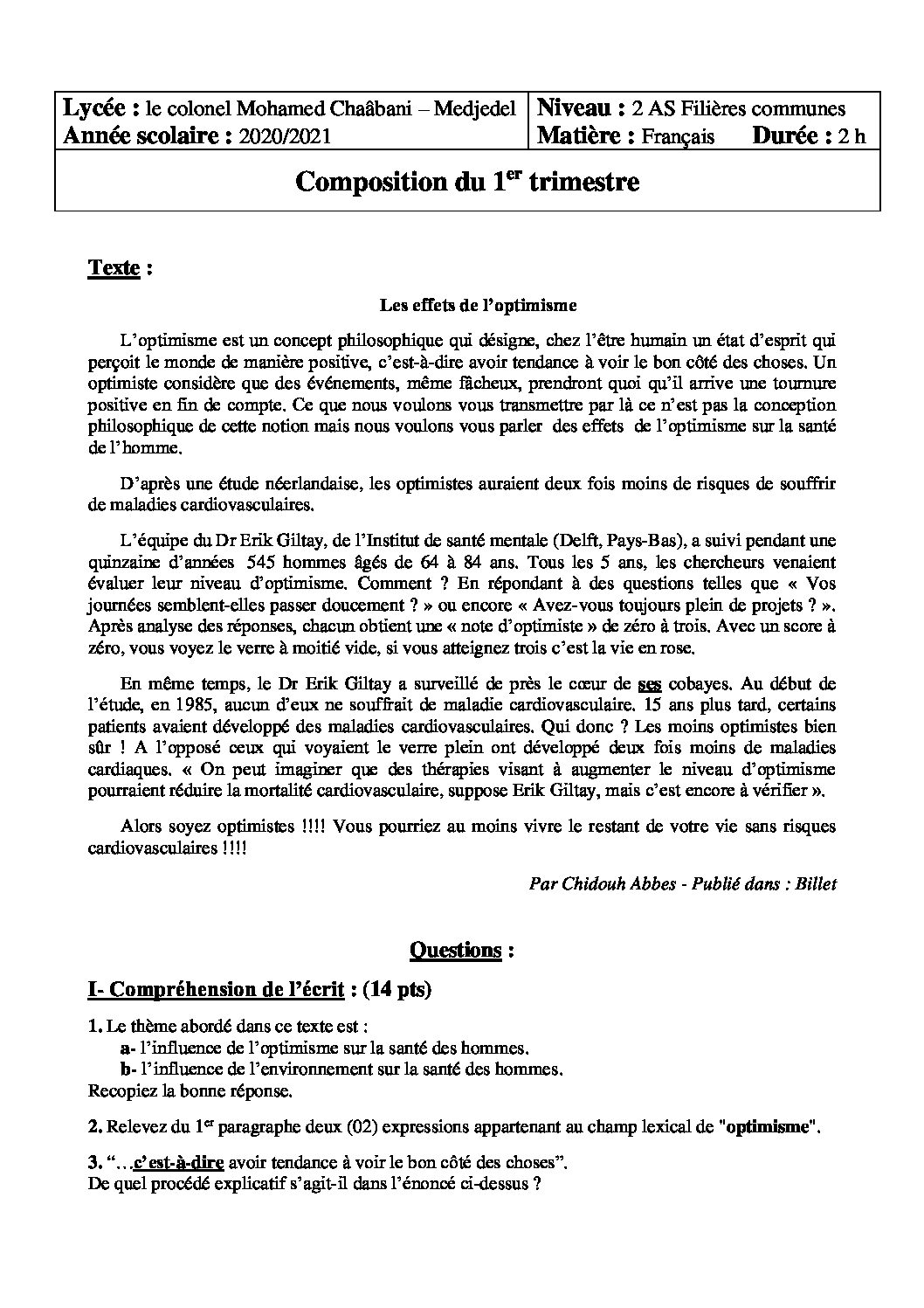 Lycée : le colonel Mohamed Chaâbani – Medjedel
Année scolaire : 2020/2021

Niveau : 2 AS Filières communes
Matière : Français Durée : 2 h

Composition du $1^{er}$ trimestre

Texte :

Les effets de l'optimisme

L'optimisme est un concept philosophique qui désigne, chez l'être humain un état d'esprit qui perçoit le monde de manière positive, c'est-à-dire avoir tendance à voir le bon côté des choses. Un optimiste considère que des événements, même fâcheux, prendront quoi qu'il arrive une tournure positive en fin de compte. Ce que nous voulons vous transmettre par là ce n'est pas la conception philosophique de cette notion mais nous voulons vous parler des effets de l'optimisme sur la santé de l'homme.

D'après une étude néerlandaise, les optimistes auraient deux fois moins de risques de souffrir de maladies cardiovasculaires.

L'équipe du Dr Erik Giltay, de l'Institut de santé mentale (Delft, Pays-Bas), a suivi pendant une quinzaine d'années 545 hommes âgés de 64 à 84 ans. Tous les 5 ans, les chercheurs venaient évaluer leur niveau d'optimisme. Comment ? En répondant à des questions telles que « Vos journées semblent-elles passer doucement ? » ou encore « Avez-vous toujours plein de projets ? ». Après analyse des réponses, chacun obtient une « note d'optimiste » de zéro à trois. Avec un score à zéro, vous voyez le verre à moitié vide, si vous atteignez trois c'est la vie en rose.

En même temps, le Dr Erik Giltay a surveillé de près le cœur de ses cobayes. Au début de l'étude, en 1985, aucun d'eux ne souffrait de maladie cardiovasculaire. 15 ans plus tard, certains patients avaient développé des maladies cardiovasculaires. Qui donc ? Les moins optimistes bien sûr ! A l'opposé ceux qui voyaient le verre plein ont développé deux fois moins de maladies cardiaques. « On peut imaginer que des thérapies visant à augmenter le niveau d'optimisme pourraient réduire la mortalité cardiovasculaire, suppose Erik Giltay, mais c'est encore à vérifier ».

Alors soyez optimistes !!!! Vous pourriez au moins vivre le restant de votre vie sans risques cardiovasculaires !!!!

Par Chidouh Abbes - Publié dans : Billet

Questions :

I- Compréhension de l'écrit : (14 pts)

1. Le thème abordé dans ce texte est :
a- l'influence de l'optimisme sur la santé des hommes.
b- l'influence de l'environnement sur la santé des hommes.
Recopiez la bonne réponse.

2. Relevez du $1^{er}$ paragraphe deux (02) expressions appartenant au champ lexical de "optimisme".

3. "…c'est-à-dire avoir tendance à voir le bon côté des choses".
De quel procédé explicatif s'agit-il dans l'énoncé ci-dessus ?